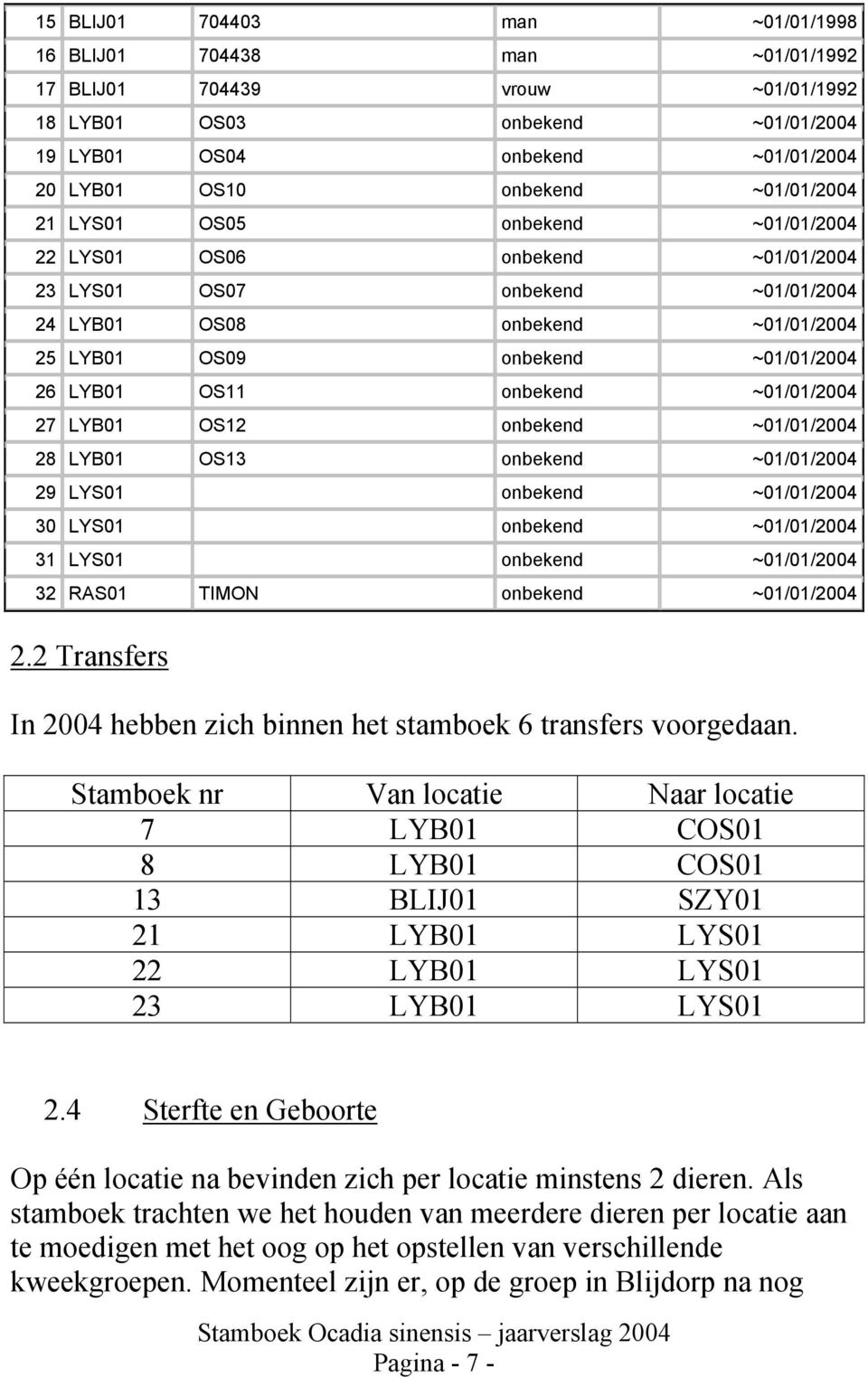 | 15 | BLIJ01 | 704403 | man | ~01/01/1998 |
|---|---|---|---|---|
| 16 | BLIJ01 | 704438 | man | ~01/01/1992 |
| 17 | BLIJ01 | 704439 | vrouw | ~01/01/1992 |
| 18 | LYB01 | OS03 | onbekend | ~01/01/2004 |
| 19 | LYB01 | OS04 | onbekend | ~01/01/2004 |
| 20 | LYB01 | OS10 | onbekend | ~01/01/2004 |
| 21 | LYS01 | OS05 | onbekend | ~01/01/2004 |
| 22 | LYS01 | OS06 | onbekend | ~01/01/2004 |
| 23 | LYS01 | OS07 | onbekend | ~01/01/2004 |
| 24 | LYB01 | OS08 | onbekend | ~01/01/2004 |
| 25 | LYB01 | OS09 | onbekend | ~01/01/2004 |
| 26 | LYB01 | OS11 | onbekend | ~01/01/2004 |
| 27 | LYB01 | OS12 | onbekend | ~01/01/2004 |
| 28 | LYB01 | OS13 | onbekend | ~01/01/2004 |
| 29 | LYS01 | | onbekend | ~01/01/2004 |
| 30 | LYS01 | | onbekend | ~01/01/2004 |
| 31 | LYS01 | | onbekend | ~01/01/2004 |
| 32 | RAS01 | TIMON | onbekend | ~01/01/2004 |

2.2 Transfers

In 2004 hebben zich binnen het stamboek 6 transfers voorgedaan.

| Stamboek nr | Van locatie | Naar locatie |
|---|---|---|
| 7 | LYB01 | COS01 |
| 8 | LYB01 | COS01 |
| 13 | BLIJ01 | SZY01 |
| 21 | LYB01 | LYS01 |
| 22 | LYB01 | LYS01 |
| 23 | LYB01 | LYS01 |

2.4 Sterfte en Geboorte

Op één locatie na bevinden zich per locatie minstens 2 dieren. Als stamboek trachten we het houden van meerdere dieren per locatie aan te moedigen met het oog op het opstellen van verschillende kweekgroepen. Momenteel zijn er, op de groep in Blijdorp na nog

Stamboek Ocadia sinensis – jaarverslag 2004
Pagina - 7 -